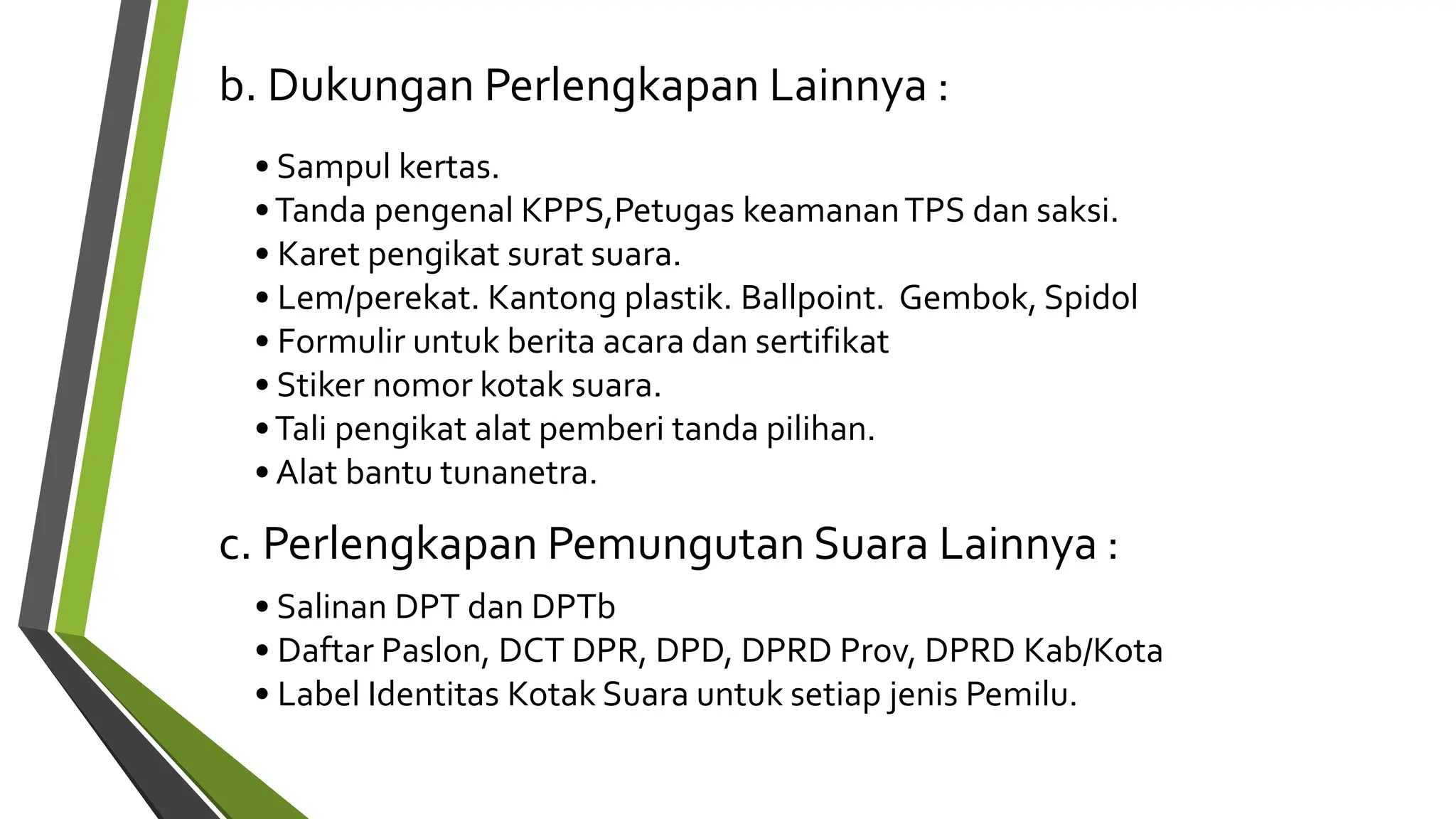 b. Dukungan Perlengkapan Lainnya :

• Sampul kertas.
• Tanda pengenal KPPS,Petugas keamanan TPS dan saksi.
• Karet pengikat surat suara.
• Lem/perekat. Kantong plastik. Ballpoint. Gembok, Spidol
• Formulir untuk berita acara dan sertifikat
• Stiker nomor kotak suara.
• Tali pengikat alat pemberi tanda pilihan.
• Alat bantu tunanetra.

c. Perlengkapan Pemungutan Suara Lainnya :

• Salinan DPT dan DPTb
• Daftar Paslon, DCT DPR, DPD, DPRD Prov, DPRD Kab/Kota
• Label Identitas Kotak Suara untuk setiap jenis Pemilu.